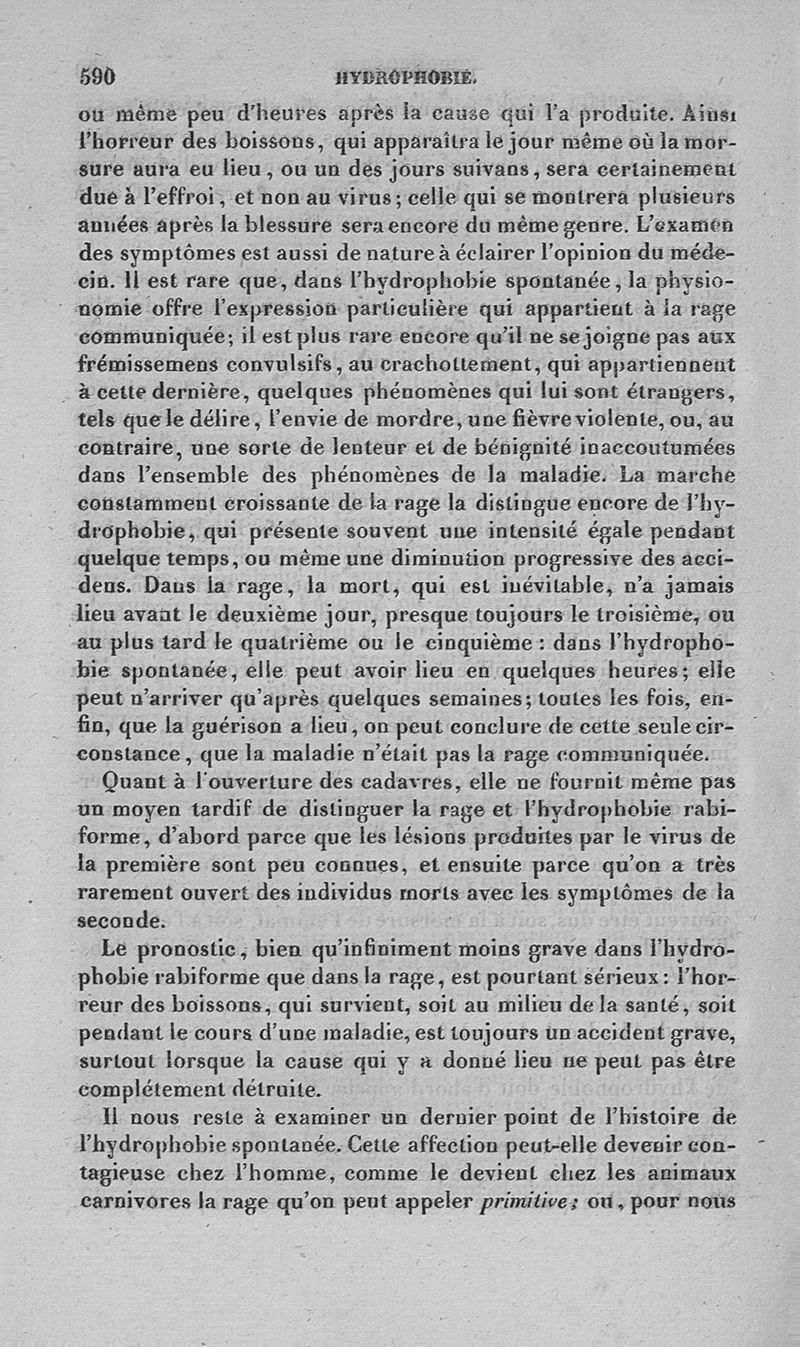 590 HYDROPHOBIE.

ou même peu d'heures après la cause qui l'a produite. Ainsi l'horreur des boissons, qui apparaîtra le jour même où la morsure aura eu lieu, ou un des jours suivans, sera certainement due à l'effroi, et non au virus; celle qui se montrera plusieurs années après la blessure sera encore du même genre. L'examen des symptômes est aussi de nature à éclairer l'opinion du médecin. Il est rare que, dans l'hydrophobie spontanée, la physionomie offre l'expression particulière qui appartient à la rage communiquée; il est plus rare encore qu'il ne se joigne pas aux frémissemens convulsifs, au crachottement, qui appartiennent à cette dernière, quelques phénomènes qui lui sont étrangers, tels que le délire, l'envie de mordre, une fièvre violente, ou, au contraire, une sorte de lenteur et de bénignité inaccoutumées dans l'ensemble des phénomènes de la maladie. La marche constamment croissante de la rage la distingue encore de l'hydrophobie, qui présente souvent une intensité égale pendant quelque temps, ou même une diminution progressive des accidens. Dans la rage, la mort, qui est inévitable, n'a jamais lieu avant le deuxième jour, presque toujours le troisième, ou au plus tard le quatrième ou le cinquième : dans l'hydrophobie spontanée, elle peut avoir lieu en quelques heures; elle peut n'arriver qu'après quelques semaines; toutes les fois, enfin, que la guérison a lieu, on peut conclure de cette seule circonstance, que la maladie n'était pas la rage communiquée.

Quant à l'ouverture des cadavres, elle ne fournit même pas un moyen tardif de distinguer la rage et l'hydrophobie rabiforme, d'abord parce que les lésions produites par le virus de la première sont peu connues, et ensuite parce qu'on a très rarement ouvert des individus morts avec les symptômes de la seconde.

Le pronostic, bien qu'infiniment moins grave dans l'hydrophobie rabiforme que dans la rage, est pourtant sérieux : l'horreur des boissons, qui survient, soit au milieu de la santé, soit pendant le cours d'une maladie, est toujours un accident grave, surtout lorsque la cause qui y a donné lieu ne peut pas être complétement détruite.

Il nous reste à examiner un dernier point de l'histoire de l'hydrophobie spontanée. Cette affection peut-elle devenir contagieuse chez l'homme, comme le devient chez les animaux carnivores la rage qu'on peut appeler primitive; ou, pour nous